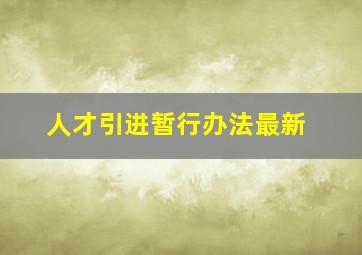 人才引进暂行办法最新